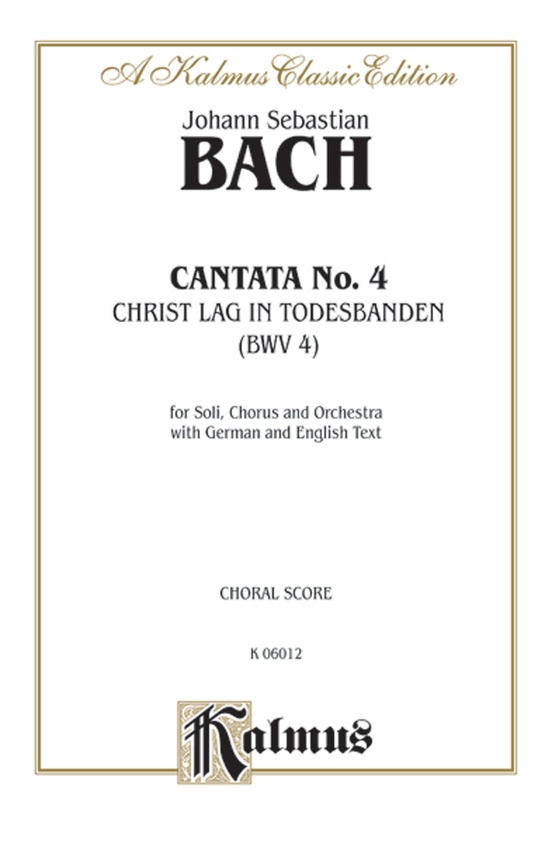 A Kalmus Classic Edition

Johann Sebastian
BACH

CANTATA No. 4
CHRIST LAG IN TODESBANDEN
(BWV 4)

for Soli, Chorus and Orchestra
with German and English Text

CHORAL SCORE

K 06012

Kalmus